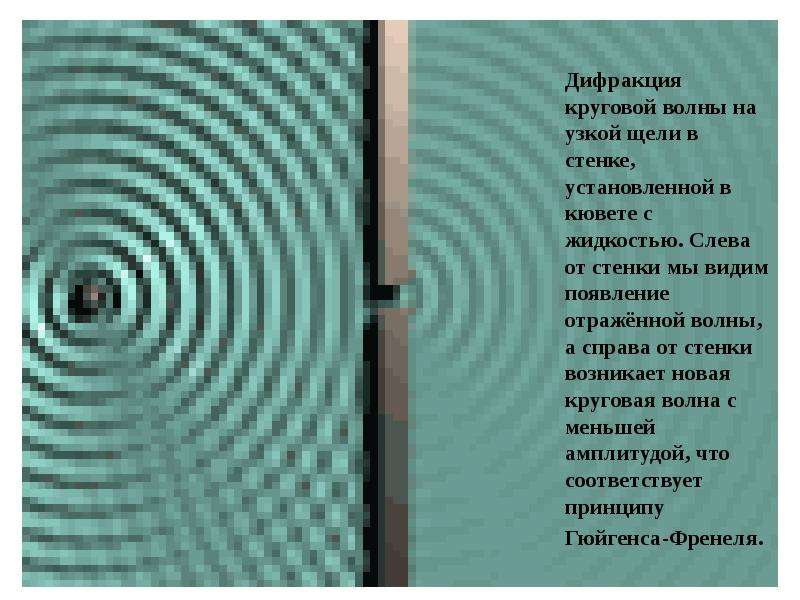 Дифракция круговой волны на узкой щели в стенке, установленной в кювете с жидкостью. Слева от стенки мы видим появление отражённой волны, а справа от стенки возникает новая круговая волна с меньшей амплитудой, что соответствует принципу Гюйгенса-Френеля.